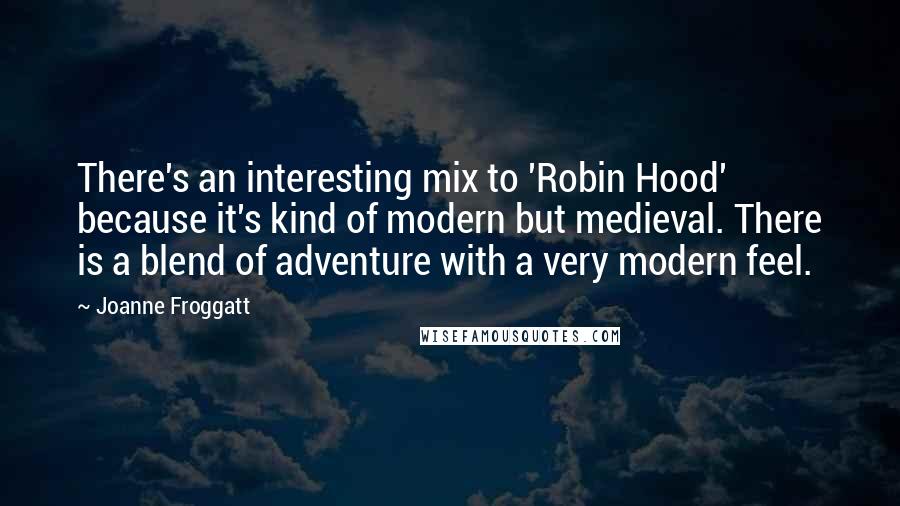 There's an interesting mix to 'Robin Hood' because it's kind of modern but medieval. There is a blend of adventure with a very modern feel.

~ Joanne Froggatt

WISEFAMOUSQUOTES.COM